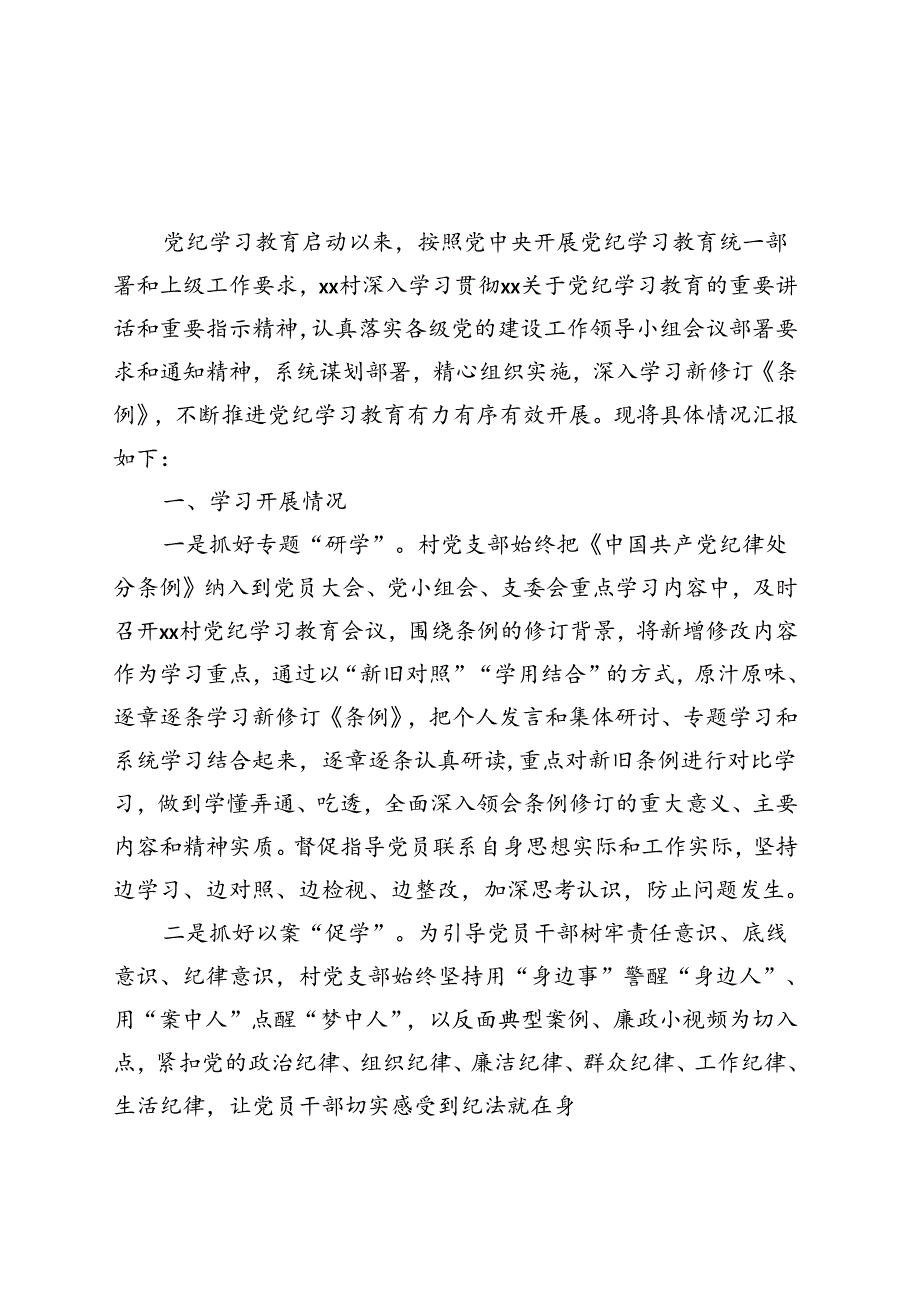 党纪学习教育启动以来，按照党中央开展党纪学习教育统一部署和上级工作要求，xx村深入学习贯彻xx关于党纪学习教育的重要讲话和重要指示精神，认真落实各级党的建设工作领导小组会议部署要求和通知精神，系统谋划部署，精心组织实施，深入学习新修订《条例》，不断推进党纪学习教育有力有序有效开展。现将具体情况汇报如下：

一、学习开展情况

一是抓好专题“研学”。村党支部始终把《中国共产党纪律处分条例》纳入到党员大会、党小组会、支委会重点学习内容中，及时召开xx村党纪学习教育会议，围绕条例的修订背景，将新增修改内容作为学习重点，通过以“新旧对照”“学用结合”的方式，原汁原味、逐章逐条学习新修订《条例》，把个人发言和集体研讨、专题学习和系统学习结合起来，逐章逐条认真研读，重点对新旧条例进行对比学习，做到学懂弄通、吃透，全面深入领会条例修订的重大意义、主要内容和精神实质。督促指导党员联系自身思想实际和工作实际，坚持边学习、边对照、边检视、边整改，加深思考认识，防止问题发生。

二是抓好以案“促学”。为引导党员干部树牢责任意识、底线意识、纪律意识，村党支部始终坚持用“身边事”警醒“身边人”、用“案中人”点醒“梦中人”，以反面典型案例、廉政小视频为切入点，紧扣党的政治纪律、组织纪律、廉洁纪律、群众纪律、工作纪律、生活纪律，让党员干部切实感受到纪法就在身